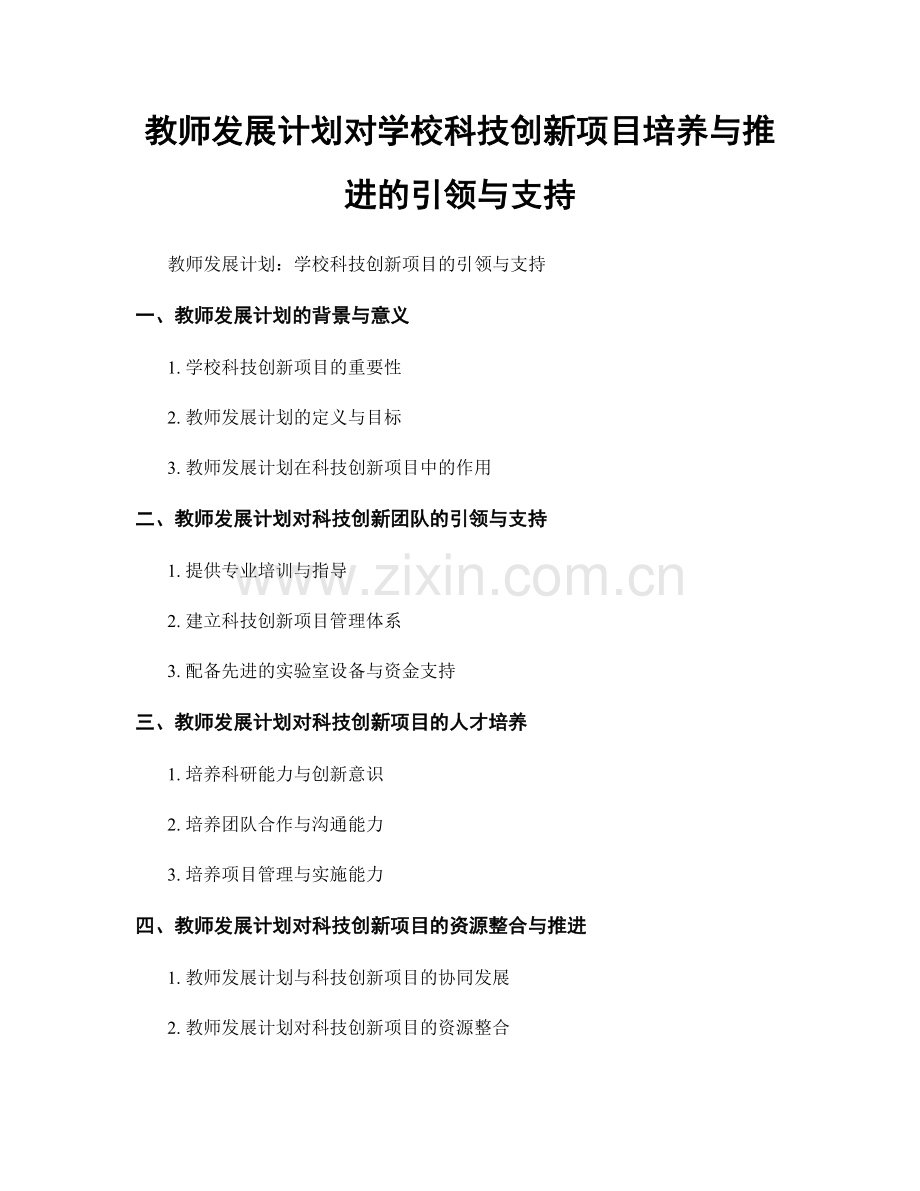 教师发展计划对学校科技创新项目培养与推进的引领与支持

教师发展计划：学校科技创新项目的引领与支持

一、教师发展计划的背景与意义

1. 学校科技创新项目的重要性

2. 教师发展计划的定义与目标

3. 教师发展计划在科技创新项目中的作用

二、教师发展计划对科技创新团队的引领与支持

1. 提供专业培训与指导

2. 建立科技创新项目管理体系

3. 配备先进的实验室设备与资金支持

三、教师发展计划对科技创新项目的人才培养

1. 培养科研能力与创新意识

2. 培养团队合作与沟通能力

3. 培养项目管理与实施能力

四、教师发展计划对科技创新项目的资源整合与推进

1. 教师发展计划与科技创新项目的协同发展

2. 教师发展计划对科技创新项目的资源整合

www.zixin.com.cn